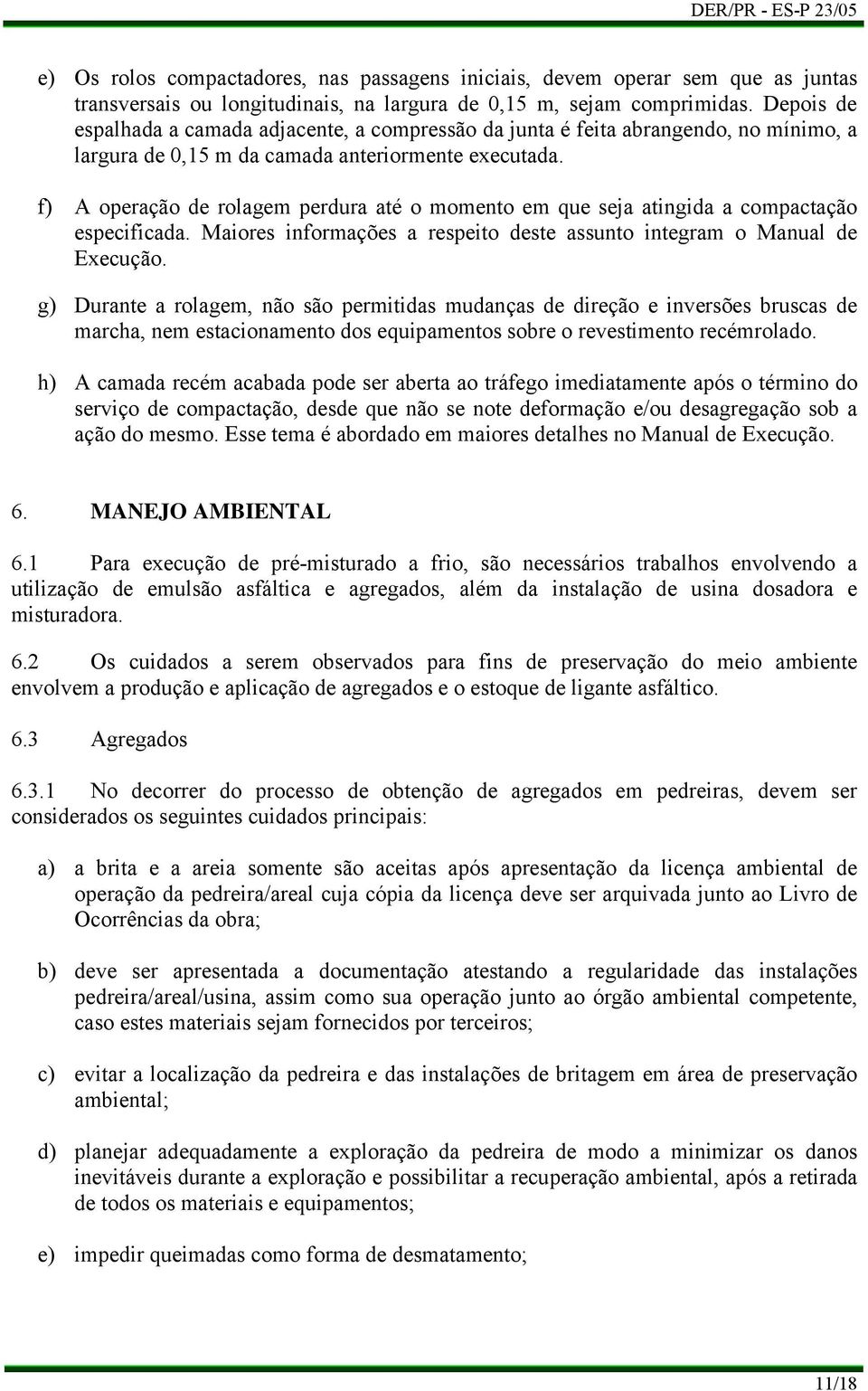 DER/PR - ES-P 23/05

e) Os rolos compactadores, nas passagens iniciais, devem operar sem que as juntas transversais ou longitudinais, na largura de 0,15 m, sejam comprimidas. Depois de espalhada a camada adjacente, a compressão da junta é feita abrangendo, no mínimo, a largura de 0,15 m da camada anteriormente executada.

f) A operação de rolagem perdura até o momento em que seja atingida a compactação especificada. Maiores informações a respeito deste assunto integram o Manual de Execução.

g) Durante a rolagem, não são permitidas mudanças de direção e inversões bruscas de marcha, nem estacionamento dos equipamentos sobre o revestimento recémrolado.

h) A camada recém acabada pode ser aberta ao tráfego imediatamente após o término do serviço de compactação, desde que não se note deformação e/ou desagregação sob a ação do mesmo. Esse tema é abordado em maiores detalhes no Manual de Execução.

6. MANEJO AMBIENTAL

6.1 Para execução de pré-misturado a frio, são necessários trabalhos envolvendo a utilização de emulsão asfáltica e agregados, além da instalação de usina dosadora e misturadora.

6.2 Os cuidados a serem observados para fins de preservação do meio ambiente envolvem a produção e aplicação de agregados e o estoque de ligante asfáltico.

6.3 Agregados

6.3.1 No decorrer do processo de obtenção de agregados em pedreiras, devem ser considerados os seguintes cuidados principais:

a) a brita e a areia somente são aceitas após apresentação da licença ambiental de operação da pedreira/areal cuja cópia da licença deve ser arquivada junto ao Livro de Ocorrências da obra;

b) deve ser apresentada a documentação atestando a regularidade das instalações pedreira/areal/usina, assim como sua operação junto ao órgão ambiental competente, caso estes materiais sejam fornecidos por terceiros;

c) evitar a localização da pedreira e das instalações de britagem em área de preservação ambiental;

d) planejar adequadamente a exploração da pedreira de modo a minimizar os danos inevitáveis durante a exploração e possibilitar a recuperação ambiental, após a retirada de todos os materiais e equipamentos;

e) impedir queimadas como forma de desmatamento;

11/18